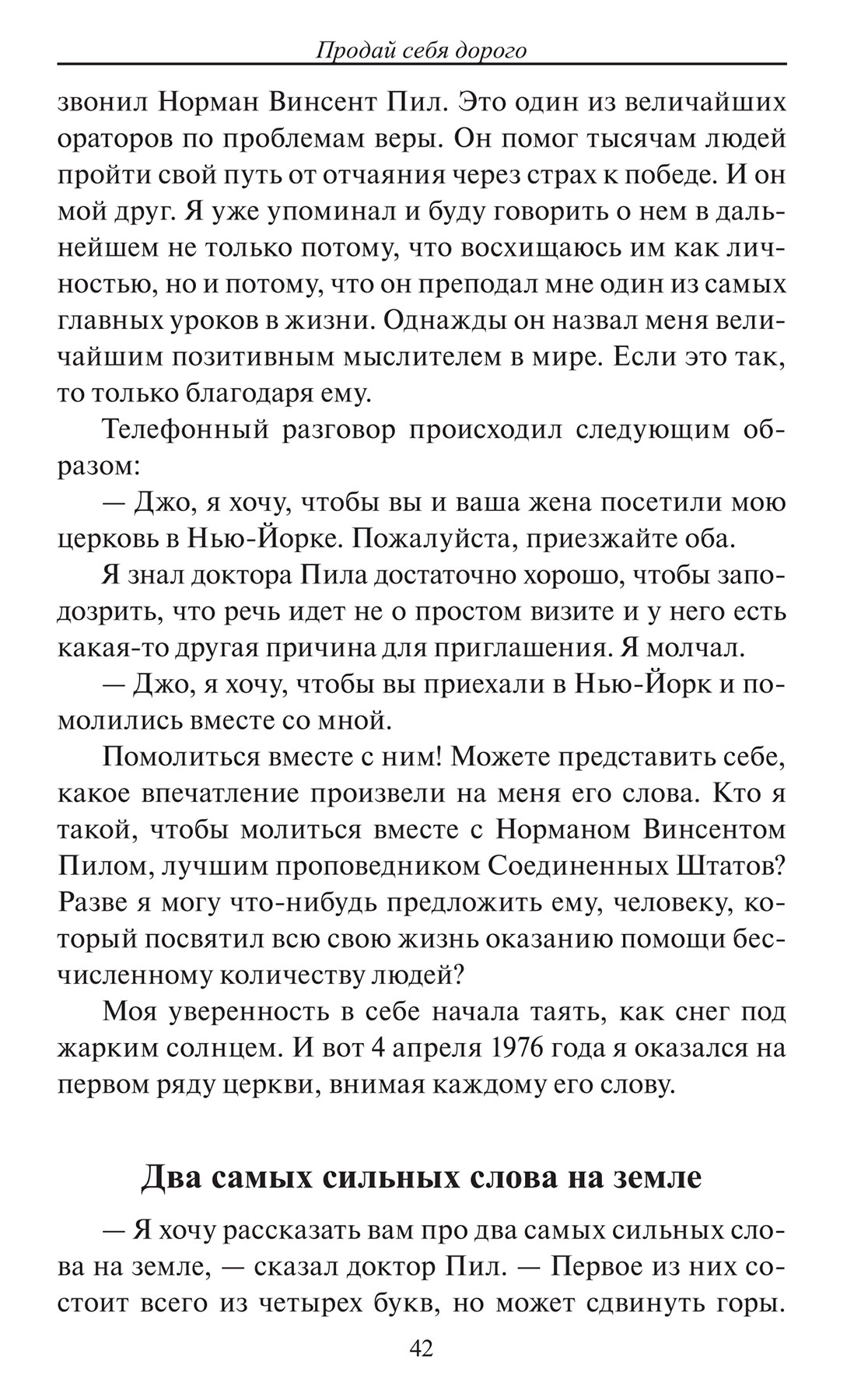 Продай себя дорого

звонил Норман Винсент Пил. Это один из величайших ораторов по проблемам веры. Он помог тысячам людей пройти свой путь от отчаяния через страх к победе. И он мой друг. Я уже упоминал и буду говорить о нем в дальнейшем не только потому, что восхищаюсь им как личностью, но и потому, что он преподал мне один из самых главных уроков в жизни. Однажды он назвал меня величайшим позитивным мыслителем в мире. Если это так, то только благодаря ему.

Телефонный разговор происходил следующим образом:

— Джо, я хочу, чтобы вы и ваша жена посетили мою церковь в Нью-Йорке. Пожалуйста, приезжайте оба.

Я знал доктора Пила достаточно хорошо, чтобы заподозрить, что речь идет не о простом визите и у него есть какая-то другая причина для приглашения. Я молчал.

— Джо, я хочу, чтобы вы приехали в Нью-Йорк и помолились вместе со мной.

Помолиться вместе с ним! Можете представить себе, какое впечатление произвели на меня его слова. Кто я такой, чтобы молиться вместе с Норманом Винсентом Пилом, лучшим проповедником Соединенных Штатов? Разве я могу что-нибудь предложить ему, человеку, который посвятил всю свою жизнь оказанию помощи бесчисленному количеству людей?

Моя уверенность в себе начала таять, как снег под жарким солнцем. И вот 4 апреля 1976 года я оказался на первом ряду церкви, внимая каждому его слову.

Два самых сильных слова на земле

— Я хочу рассказать вам про два самых сильных слова на земле, — сказал доктор Пил. — Первое из них состоит всего из четырех букв, но может сдвинуть горы.

42